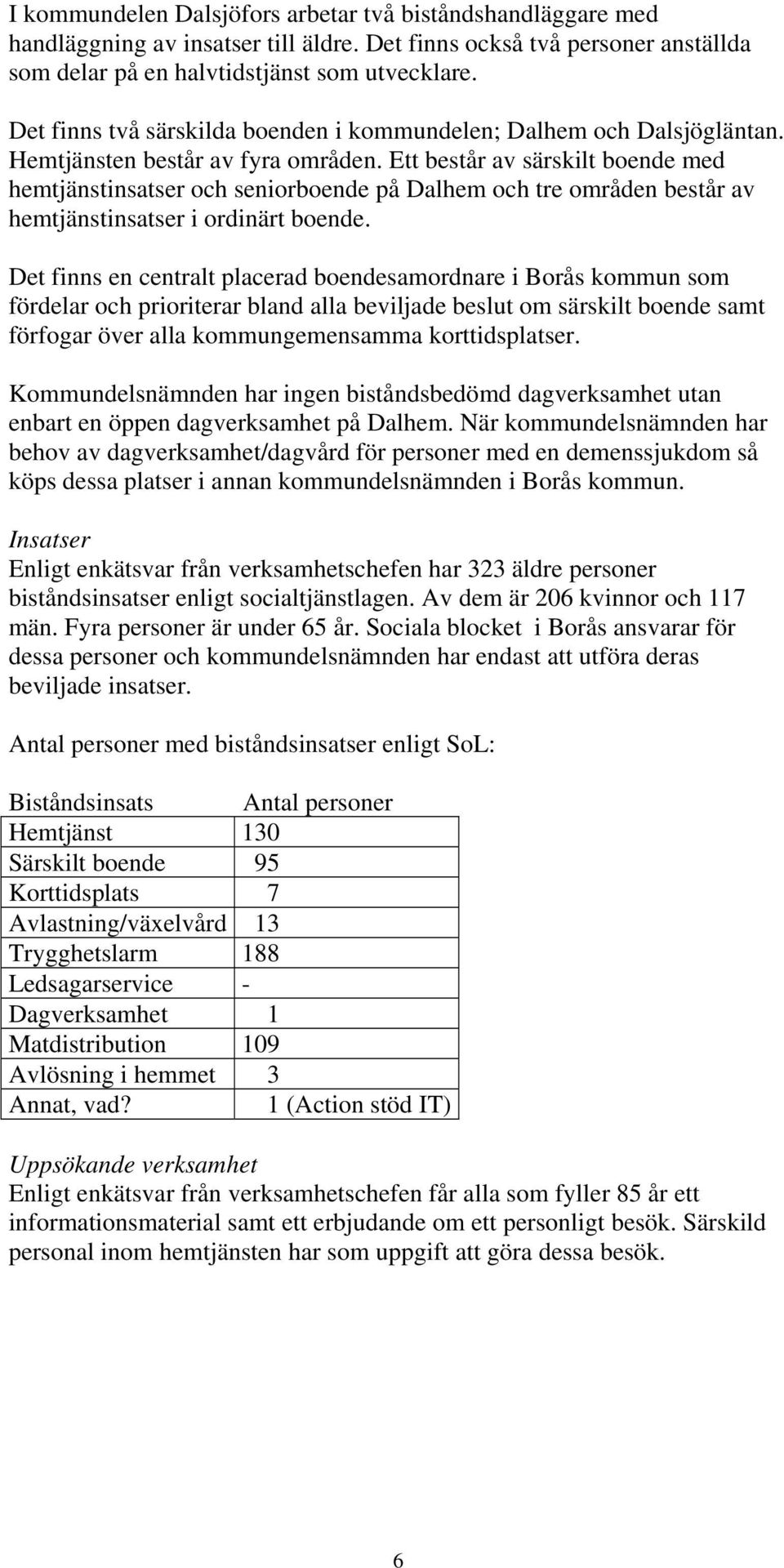 I kommundelen Dalsjöfors arbetar två biståndshandläggare med handläggning av insatser till äldre. Det finns också två personer anställda som delar på en halvtidstjänst som utvecklare.

Det finns två särskilda boenden i kommundelen; Dalhem och Dalsjögläntan. Hemtjänsten består av fyra områden. Ett består av särskilt boende med hemtjänstinsatser och seniorboende på Dalhem och tre områden består av hemtjänstinsatser i ordinärt boende.

Det finns en centralt placerad boendesamordnare i Borås kommun som fördelar och prioriterar bland alla beviljade beslut om särskilt boende samt förfogar över alla kommungemensamma korttidsplatser.

Kommundelsnämnden har ingen biståndsbedömd dagverksamhet utan enbart en öppen dagverksamhet på Dalhem. När kommundelsnämnden har behov av dagverksamhet/dagvård för personer med en demenssjukdom så köps dessa platser i annan kommundelsnämnden i Borås kommun.

Insatser
Enligt enkätsvar från verksamhetschefen har 323 äldre personer biståndsinsatser enligt socialtjänstlagen. Av dem är 206 kvinnor och 117 män. Fyra personer är under 65 år. Sociala blocket i Borås ansvarar för dessa personer och kommundelsnämnden har endast att utföra deras beviljade insatser.

Antal personer med biståndsinsatser enligt SoL:

| Biståndsinsats | Antal personer |
|---|---|
| Hemtjänst | 130 |
| Särskilt boende | 95 |
| Korttidsplats | 7 |
| Avlastning/växelvård | 13 |
| Trygghetslarm | 188 |
| Ledsagarservice | - |
| Dagverksamhet | 1 |
| Matdistribution | 109 |
| Avlösning i hemmet | 3 |
| Annat, vad? | 1 (Action stöd IT) |

Uppsökande verksamhet
Enligt enkätsvar från verksamhetschefen får alla som fyller 85 år ett informationsmaterial samt ett erbjudande om ett personligt besök. Särskild personal inom hemtjänsten har som uppgift att göra dessa besök.

6